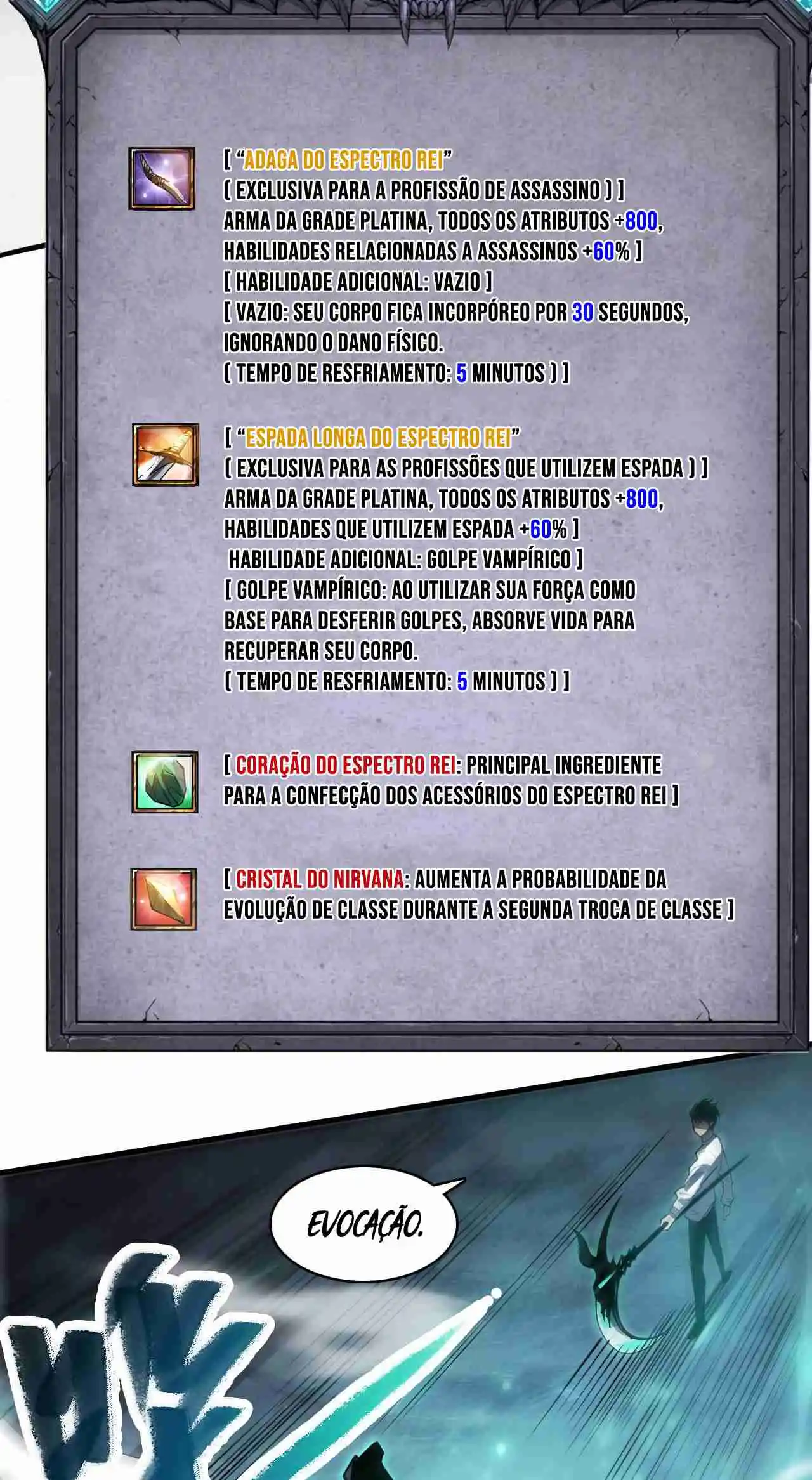 [ "ADAGA DO ESPECTRO REI"
( EXCLUSIVA PARA A PROFISSÃO DE ASSASSINO ) ]
ARMA DA GRADE PLATINA, TODOS OS ATRIBUTOS +800,
HABILIDADES RELACIONADAS A ASSASSINOS +60% ]
[ HABILIDADE ADICIONAL: VAZIO ]
[ VAZIO: SEU CORPO FICA INCORPÓREO POR 30 SEGUNDOS,
IGNORANDO O DANO FÍSICO.
( TEMPO DE RESFRIAMENTO: 5 MINUTOS ) ]

[ "ESPADA LONGA DO ESPECTRO REI"
( EXCLUSIVA PARA AS PROFISSÕES QUE UTILIZEM ESPADA ) ]
ARMA DA GRADE PLATINA, TODOS OS ATRIBUTOS +800,
HABILIDADES QUE UTILIZEM ESPADA +60% ]
HABILIDADE ADICIONAL: GOLPE VAMPÍRICO ]
[ GOLPE VAMPÍRICO: AO UTILIZAR SUA FORÇA COMO
BASE PARA DESFERIR GOLPES, ABSORVE VIDA PARA
RECUPERAR SEU CORPO.
( TEMPO DE RESFRIAMENTO: 5 MINUTOS ) ]

[ CORAÇÃO DO ESPECTRO REI: PRINCIPAL INGREDIENTE
PARA A CONFECÇÃO DOS ACESSÓRIOS DO ESPECTRO REI ]

[ CRISTAL DO NIRVANA: AUMENTA A PROBABILIDADE DA
EVOLUÇÃO DE CLASSE DURANTE A SEGUNDA TROCA DE CLASSE ]

EVOCAÇÃO.